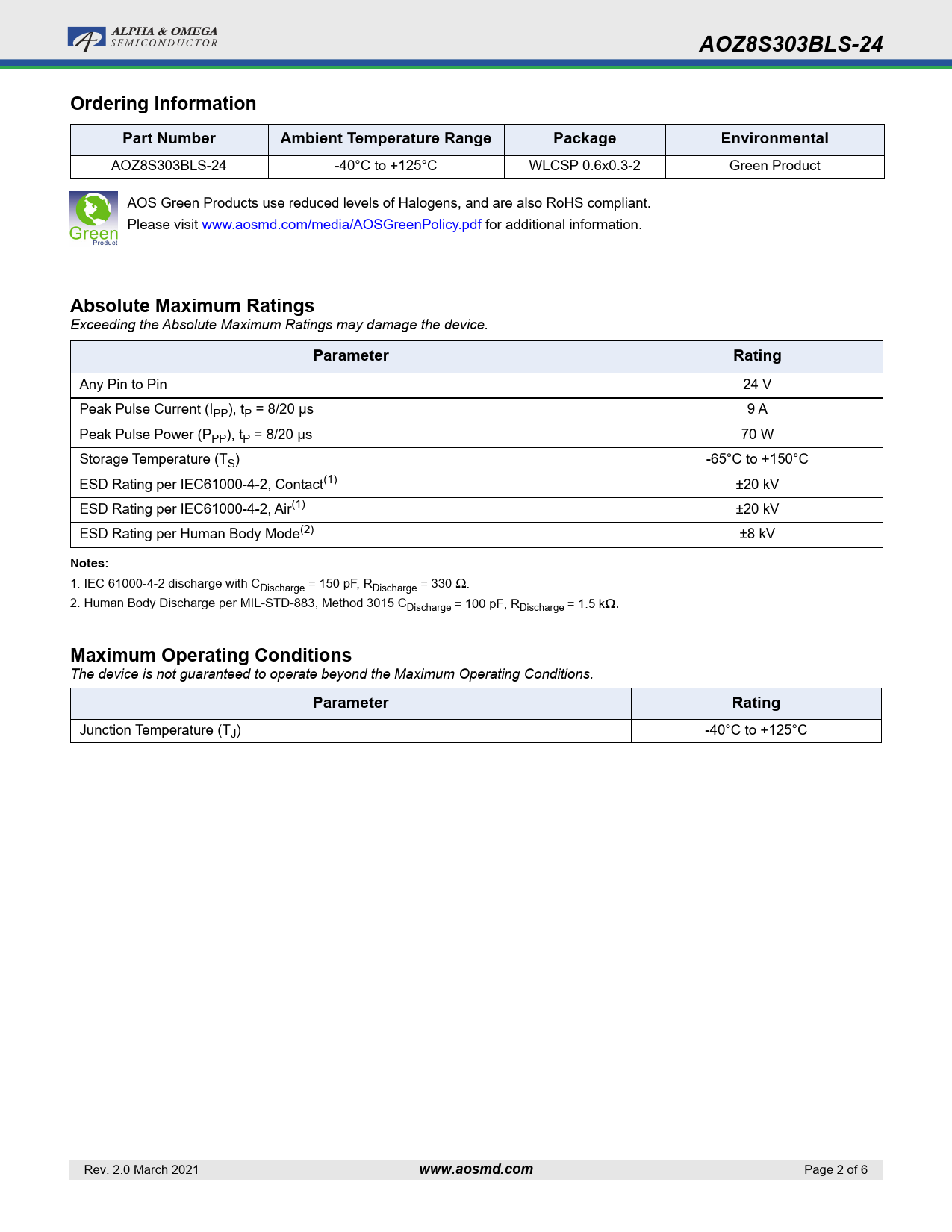 ALPHA & OMEGA SEMICONDUCTOR

AOZ8S303BLS-24

Ordering Information

| Part Number | Ambient Temperature Range | Package | Environmental |
|---|---|---|---|
| AOZ8S303BLS-24 | -40°C to +125°C | WLCSP 0.6x0.3-2 | Green Product |

Green Product

AOS Green Products use reduced levels of Halogens, and are also RoHS compliant. Please visit www.aosmd.com/media/AOSGreenPolicy.pdf for additional information.

Absolute Maximum Ratings
Exceeding the Absolute Maximum Ratings may damage the device.

| Parameter | Rating |
|---|---|
| Any Pin to Pin | 24 V |
| Peak Pulse Current ($I_{PP}$), $t_P$ = 8/20 µs | 9 A |
| Peak Pulse Power ($P_{PP}$), $t_P$ = 8/20 µs | 70 W |
| Storage Temperature ($T_S$) | -65°C to +150°C |
| ESD Rating per IEC61000-4-2, Contact$^{(1)}$ | ±20 kV |
| ESD Rating per IEC61000-4-2, Air$^{(1)}$ | ±20 kV |
| ESD Rating per Human Body Mode$^{(2)}$ | ±8 kV |

Notes:
1. IEC 61000-4-2 discharge with $C_{Discharge}$ = 150 pF, $R_{Discharge}$ = 330 Ω.
2. Human Body Discharge per MIL-STD-883, Method 3015 $C_{Discharge}$ = 100 pF, $R_{Discharge}$ = 1.5 kΩ.

Maximum Operating Conditions
The device is not guaranteed to operate beyond the Maximum Operating Conditions.

| Parameter | Rating |
|---|---|
| Junction Temperature ($T_J$) | -40°C to +125°C |

Rev. 2.0 March 2021 www.aosmd.com Page 2 of 6